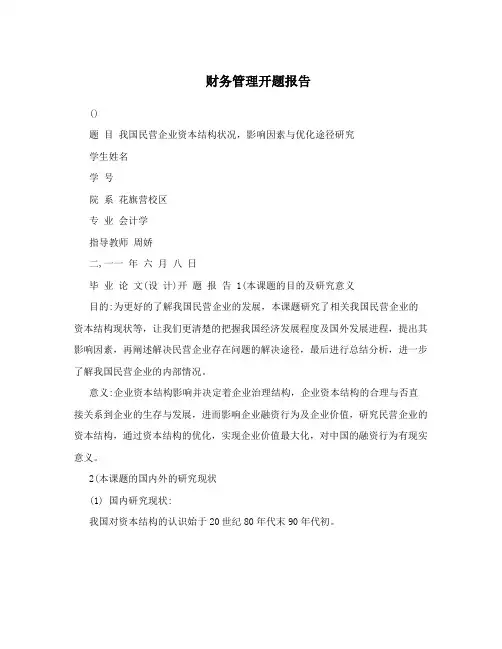 财务管理开题报告

()

题 目 我国民营企业资本结构状况，影响因素与优化途径研究

学生姓名

学 号

院 系 花旗营校区

专 业 会计学

指导教师 周娇

二,一一 年 六 月 八 日

毕 业 论 文(设 计)开 题 报 告 1(本课题的目的及研究意义

目的:为更好的了解我国民营企业的发展，本课题研究了相关我国民营企业的资本结构现状等，让我们更清楚的把握我国经济发展程度及国外发展进程，提出其影响因素，再阐述解决民营企业存在问题的解决途径，最后进行总结分析，进一步了解我国民营企业的内部情况。

意义:企业资本结构影响并决定着企业治理结构，企业资本结构的合理与否直接关系到企业的生存与发展，进而影响企业融资行为及企业价值，研究民营企业的资本结构，通过资本结构的优化，实现企业价值最大化，对中国的融资行为有现实意义。

2(本课题的国内外的研究现状

(1) 国内研究现状:

我国对资本结构的认识始于20世纪80年代末90年代初。